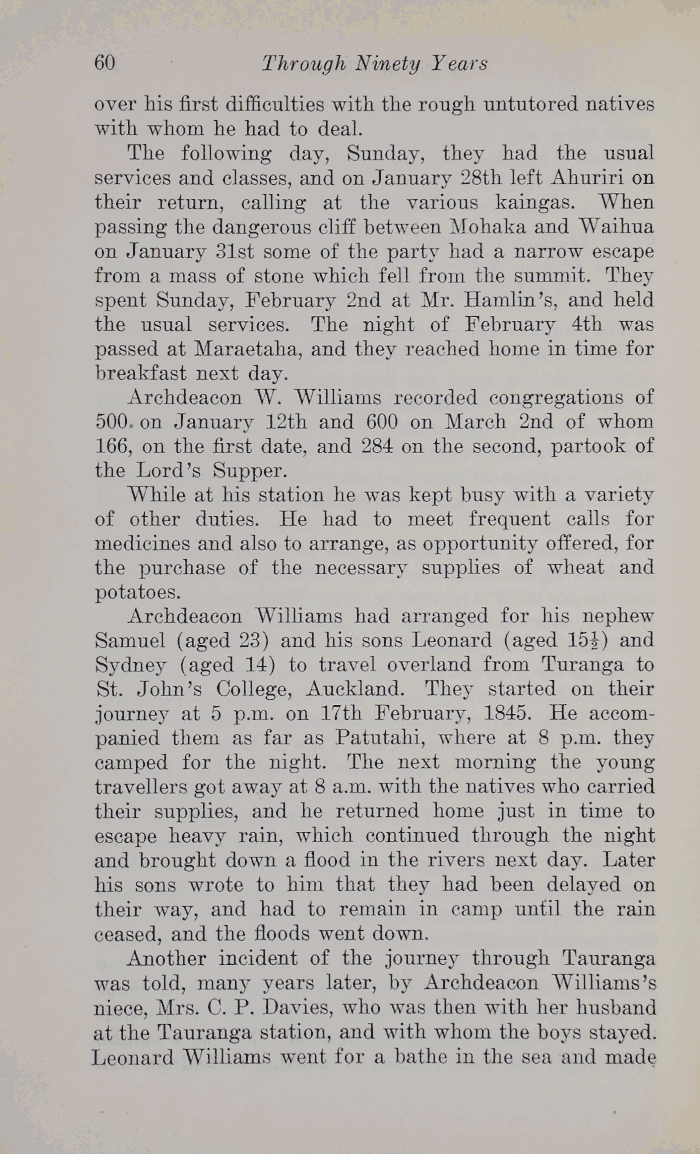 60 Through Ninety Years

over his first difficulties with the rough untutored natives with whom he had to deal.

The following day, Sunday, they had the usual services and classes, and on January 28th left Ahuriri on their return, calling at the various kaingas. When passing the dangerous cliff between Mohaka and Waihua on January 31st some of the party had a narrow escape from a mass of stone which fell from the summit. They spent Sunday, February 2nd at Mr. Hamlin's, and held the usual services. The night of February 4th was passed at Maraetaha, and they reached home in time for breakfast next day.

Archdeacon W. Williams recorded congregations of 500 on January 12th and 600 on March 2nd of whom 166, on the first date, and 284 on the second, partook of the Lord's Supper.

While at his station he was kept busy with a variety of other duties. He had to meet frequent calls for medicines and also to arrange, as opportunity offered, for the purchase of the necessary supplies of wheat and potatoes.

Archdeacon Williams had arranged for his nephew Samuel (aged 23) and his sons Leonard (aged $15\frac{1}{2}$) and Sydney (aged 14) to travel overland from Turanga to St. John's College, Auckland. They started on their journey at 5 p.m. on 17th February, 1845. He accompanied them as far as Patutahi, where at 8 p.m. they camped for the night. The next morning the young travellers got away at 8 a.m. with the natives who carried their supplies, and he returned home just in time to escape heavy rain, which continued through the night and brought down a flood in the rivers next day. Later his sons wrote to him that they had been delayed on their way, and had to remain in camp until the rain ceased, and the floods went down.

Another incident of the journey through Tauranga was told, many years later, by Archdeacon Williams's niece, Mrs. C. P. Davies, who was then with her husband at the Tauranga station, and with whom the boys stayed. Leonard Williams went for a bathe in the sea and made